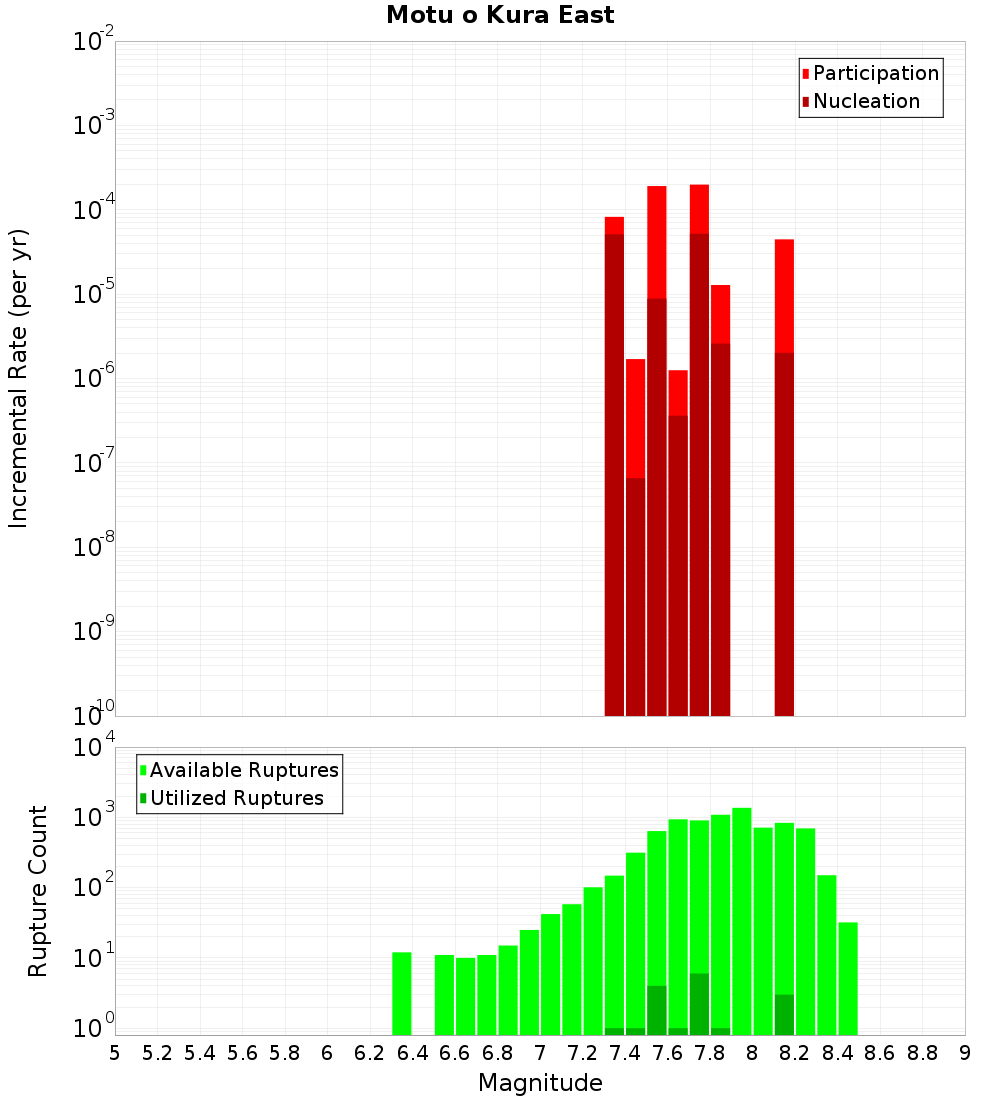 Motu o Kura East

Participation
Nucleation

Incremental Rate (per yr)

$10^{-2}$
$10^{-3}$
$10^{-4}$
$10^{-5}$
$10^{-6}$
$10^{-7}$
$10^{-8}$
$10^{-9}$
$10^{-10}$

Available Ruptures
Utilized Ruptures

Rupture Count

$10^{4}$
$10^{3}$
$10^{2}$
$10^{1}$
$10^{0}$

5 5.2 5.4 5.6 5.8 6 6.2 6.4 6.6 6.8 7 7.2 7.4 7.6 7.8 8 8.2 8.4 8.6 8.8 9

Magnitude